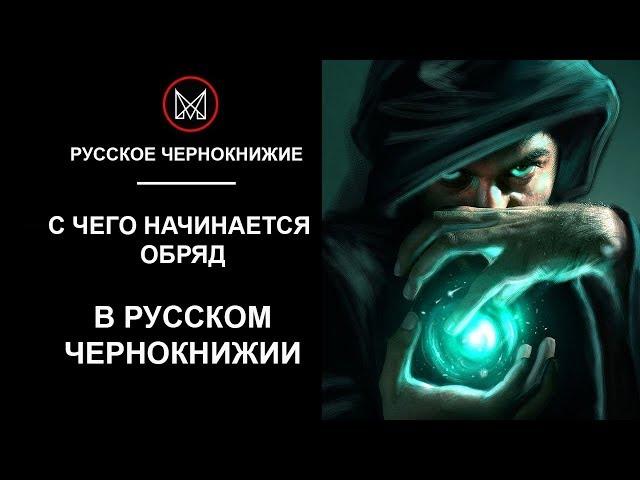 РУССКОЕ ЧЕРНОКНИЖИЕ

С ЧЕГО НАЧИНАЕТСЯ ОБРЯД

В РУССКОМ ЧЕРНОКНИЖИИ